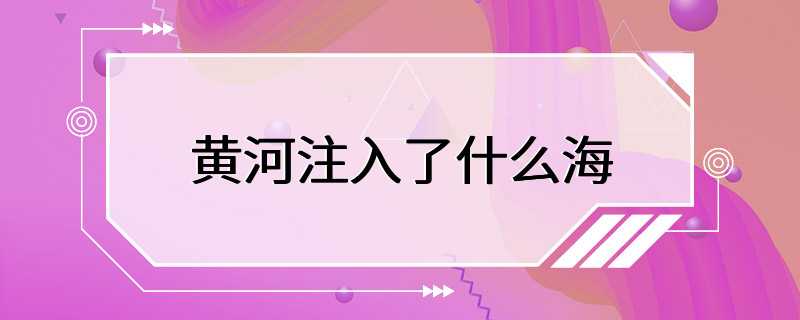 黄河注入了什么海